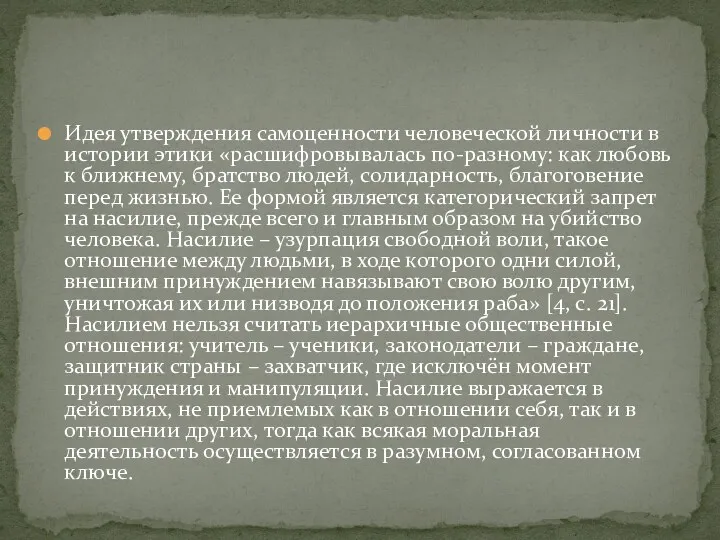 Идея утверждения самоценности человеческой личности в истории этики «расшифровывалась по-разному: как любовь к ближнему, братство людей, солидарность, благоговение перед жизнью. Ее формой является категорический запрет на насилие, прежде всего и главным образом на убийство человека. Насилие – узурпация свободной воли, такое отношение между людьми, в ходе которого одни силой, внешним принуждением навязывают свою волю другим, уничтожая их или низводя до положения раба» [4, с. 21]. Насилием нельзя считать иерархичные общественные отношения: учитель – ученики, законодатели – граждане, защитник страны – захватчик, где исключён момент принуждения и манипуляции. Насилие выражается в действиях, не приемлемых как в отношении себя, так и в отношении других, тогда как всякая моральная деятельность осуществляется в разумном, согласованном ключе.